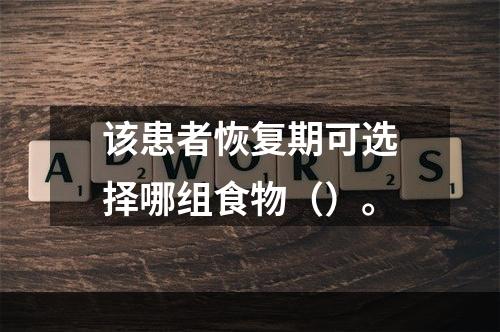 该患者恢复期可选择哪组食物（）。

A 1 D 2 W O 1 R D 2 S 1